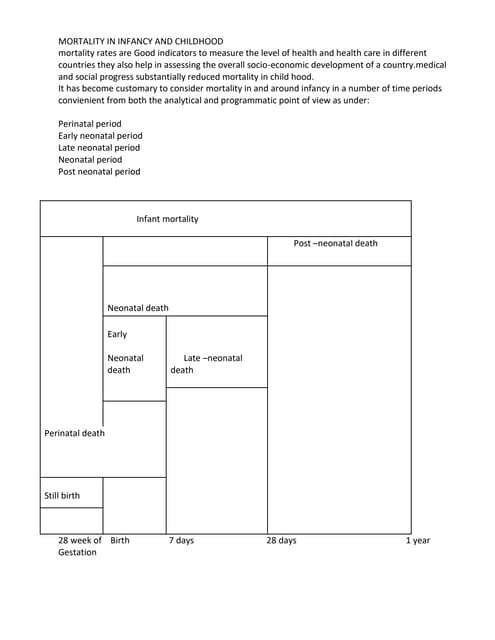 MORTALITY IN INFANCY AND CHILDHOOD
mortality rates are Good indicators to measure the level of health and health care in different countries they also help in assessing the overall socio-economic development of a country.medical and social progress substantially reduced mortality in child hood.
It has become customary to consider mortality in and around infancy in a number of time periods convienient from both the analytical and programmatic point of view as under:

Perinatal period
Early neonatal period
Late neonatal period
Neonatal period
Post neonatal period

Infant mortality

Post –neonatal death

Neonatal death

Early

Neonatal death

Late –neonatal death

Perinatal death

Still birth

28 week of Gestation
Birth
7 days
28 days
1 year